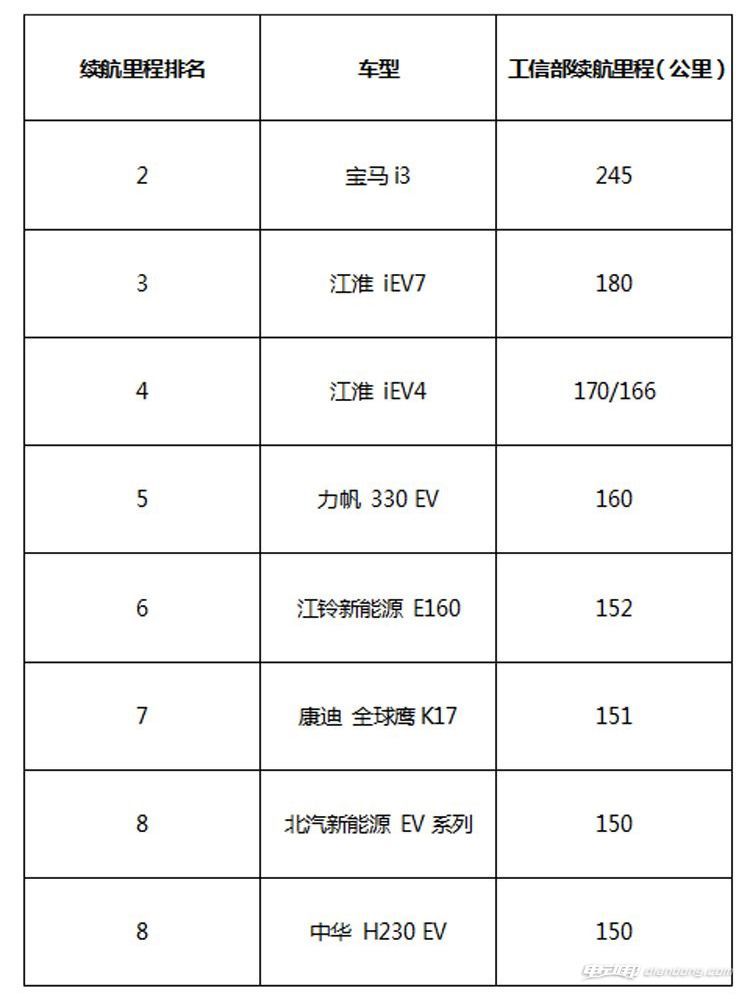 | 续航里程排名 | 车型 | 工信部续航里程（公里） |
|---|---|---|
| 2 | 宝马 i3 | 245 |
| 3 | 江淮 iEV7 | 180 |
| 4 | 江淮 iEV4 | 170/166 |
| 5 | 力帆 330 EV | 160 |
| 6 | 江铃新能源 E160 | 152 |
| 7 | 康迪 全球鹰 K17 | 151 |
| 8 | 北汽新能源 EV 系列 | 150 |
| 8 | 中华 H230 EV | 150 |

电动邦 diandong.com